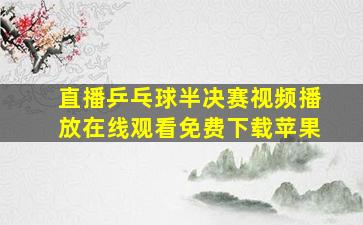 直播乒乓球半决赛视频播放在线观看免费下载苹果